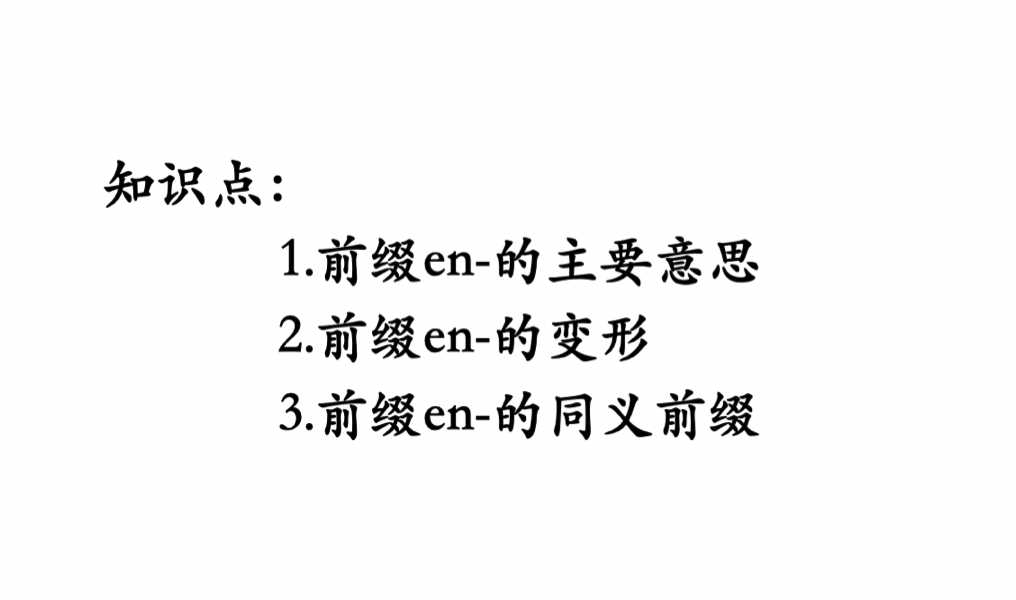 知识点：

1.前缀en-的主要意思
2.前缀en-的变形
3.前缀en-的同义前缀